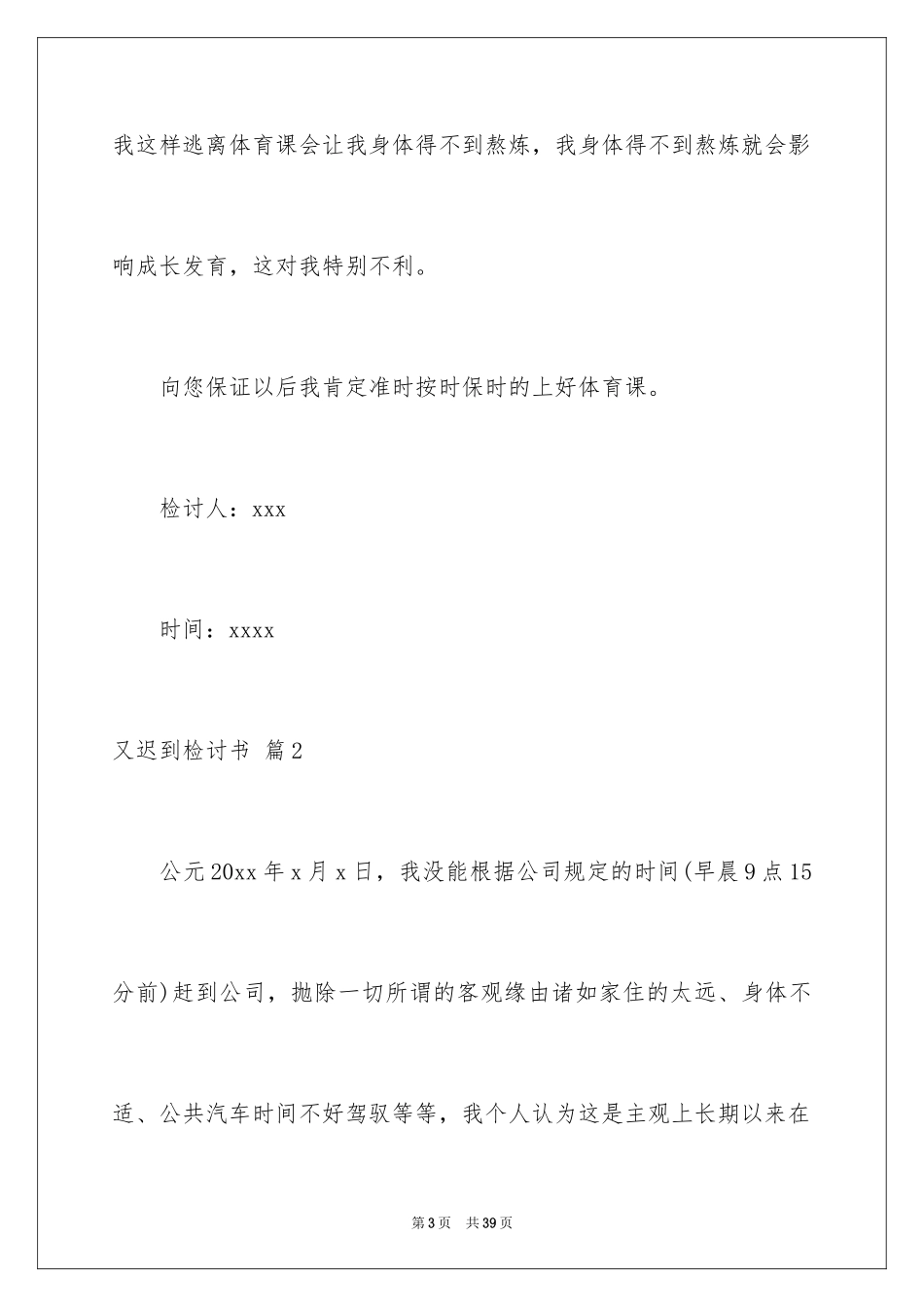 我这样逃离体育课会让我身体得不到熬炼，我身体得不到熬炼就会影响成长发育，这对我特别不利。

向您保证以后我肯定准时按时保时的上好体育课。

检讨人：xxx

时间：xxxx

又迟到检讨书 篇2

公元20xx年x月x日，我没能根据公司规定的时间(早晨9点15分前)赶到公司，抛除一切所谓的客观缘由诸如家住的太远、身体不适、公共汽车时间不好驾驭等等，我个人认为这是主观上长期以来在

第3页 共39页